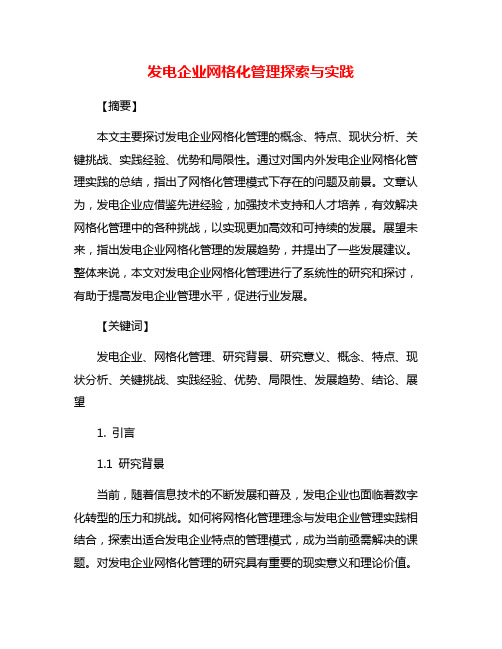 发电企业网格化管理探索与实践

【摘要】

本文主要探讨发电企业网格化管理的概念、特点、现状分析、关键挑战、实践经验、优势和局限性。通过对国内外发电企业网格化管理实践的总结，指出了网格化管理模式下存在的问题及前景。文章认为，发电企业应借鉴先进经验，加强技术支持和人才培养，有效解决网格化管理中的各种挑战，以实现更加高效和可持续的发展。展望未来，指出发电企业网格化管理的发展趋势，并提出了一些发展建议。整体来说，本文对发电企业网格化管理进行了系统性的研究和探讨，有助于提高发电企业管理水平，促进行业发展。

【关键词】

发电企业、网格化管理、研究背景、研究意义、概念、特点、现状分析、关键挑战、实践经验、优势、局限性、发展趋势、结论、展望

1. 引言

1.1 研究背景

当前，随着信息技术的不断发展和普及，发电企业也面临着数字化转型的压力和挑战。如何将网格化管理理念与发电企业管理实践相结合，探索出适合发电企业特点的管理模式，成为当前亟需解决的课题。对发电企业网格化管理的研究具有重要的现实意义和理论价值。